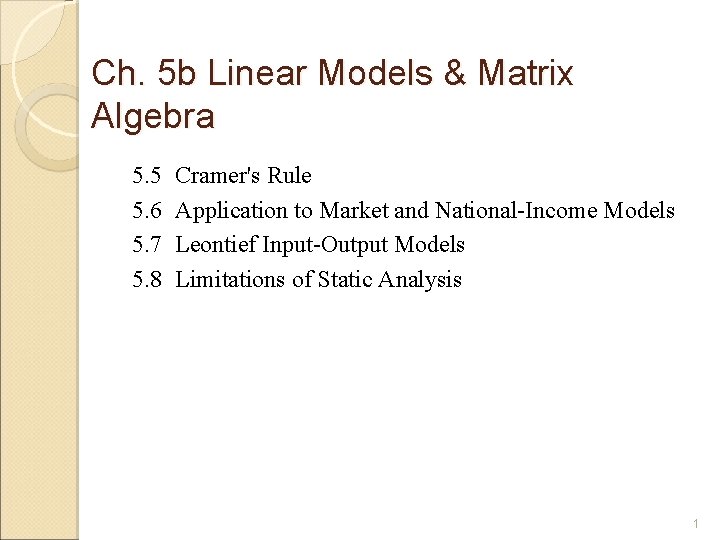 Ch. 5b Linear Models & Matrix Algebra

5.5 Cramer's Rule
5.6 Application to Market and National-Income Models
5.7 Leontief Input-Output Models
5.8 Limitations of Static Analysis

1